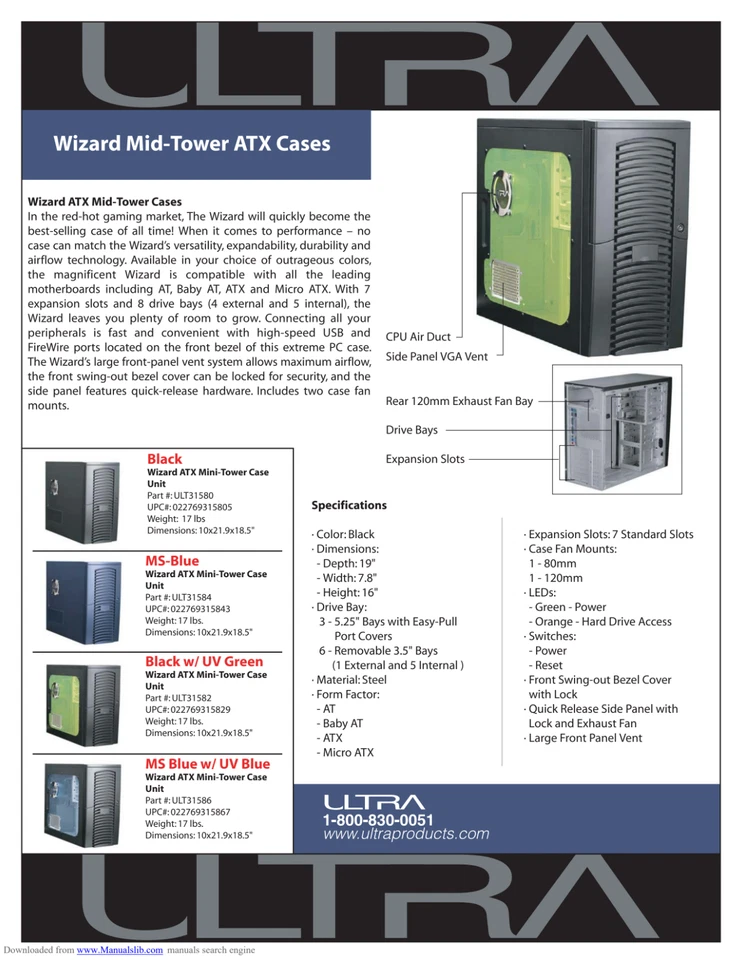 ULTRA

Wizard Mid-Tower ATX Cases

Wizard ATX Mid-Tower Cases
In the red-hot gaming market, The Wizard will quickly become the best-selling case of all time! When it comes to performance – no case can match the Wizard's versatility, expandability, durability and airflow technology. Available in your choice of outrageous colors, the magnificent Wizard is compatible with all the leading motherboards including AT, Baby AT, ATX and Micro ATX. With 7 expansion slots and 8 drive bays (4 external and 5 internal), the Wizard leaves you plenty of room to grow. Connecting all your peripherals is fast and convenient with high-speed USB and FireWire ports located on the front bezel of this extreme PC case. The Wizard's large front-panel vent system allows maximum airflow, the front swing-out bezel cover can be locked for security, and the side panel features quick-release hardware. Includes two case fan mounts.

CPU Air Duct
Side Panel VGA Vent

Rear 120mm Exhaust Fan Bay
Drive Bays
Expansion Slots

Black
Wizard ATX Mini-Tower Case Unit
Part #: ULT31580
UPC#: 022769315805
Weight: 17 lbs
Dimensions: 10x21.9x18.5"

MS-Blue
Wizard ATX Mini-Tower Case Unit
Part #: ULT31584
UPC#: 022769315843
Weight: 17 lbs.
Dimensions: 10x21.9x18.5"

Black w/ UV Green
Wizard ATX Mini-Tower Case Unit
Part #: ULT31582
UPC#: 022769315829
Weight: 17 lbs.
Dimensions: 10x21.9x18.5"

MS Blue w/ UV Blue
Wizard ATX Mini-Tower Case Unit
Part #: ULT31586
UPC#: 022769315867
Weight: 17 lbs.
Dimensions: 10x21.9x18.5"

Specifications

· Color: Black
· Dimensions:
- Depth: 19"
- Width: 7.8"
- Height: 16"
· Drive Bay:
3 - 5.25" Bays with Easy-Pull Port Covers
6 - Removable 3.5" Bays (1 External and 5 Internal )
· Material: Steel
· Form Factor:
- AT
- Baby AT
- ATX
- Micro ATX

· Expansion Slots: 7 Standard Slots
· Case Fan Mounts:
1 - 80mm
1 - 120mm
· LEDs:
- Green - Power
- Orange - Hard Drive Access
· Switches:
- Power
- Reset
· Front Swing-out Bezel Cover with Lock
· Quick Release Side Panel with Lock and Exhaust Fan
· Large Front Panel Vent

ULTRA
1-800-830-0051
www.ultraproducts.com

ULTRA

Downloaded from www.Manualslib.com manuals search engine